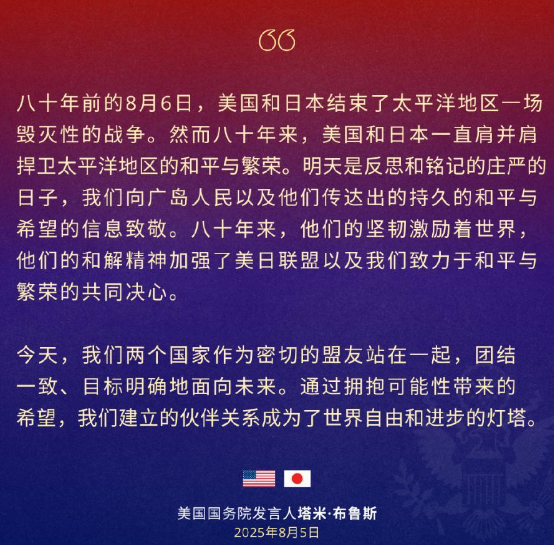 “

八十年前的8月6日，美国和日本结束了太平洋地区一场毁灭性的战争。然而八十年来，美国和日本一直肩并肩捍卫太平洋地区的和平与繁荣。明天是反思和铭记的庄严的日子，我们向广岛人民以及他们传达出的持久的和平与希望的信息致敬。八十年来，他们的坚韧激励着世界，他们的和解精神加强了美日联盟以及我们致力于和平与繁荣的共同决心。

今天，我们两个国家作为密切的盟友站在一起，团结一致、目标明确地面向未来。通过拥抱可能性带来的希望，我们建立的伙伴关系成为了世界自由和进步的灯塔。

美国国务院发言人塔米·布鲁斯
2025年8月5日